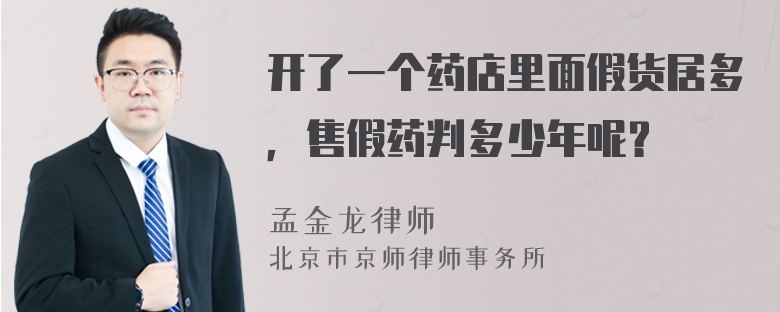 开了一个药店里面假货居多，售假药判多少年呢？

孟金龙律师
北京市京师律师事务所